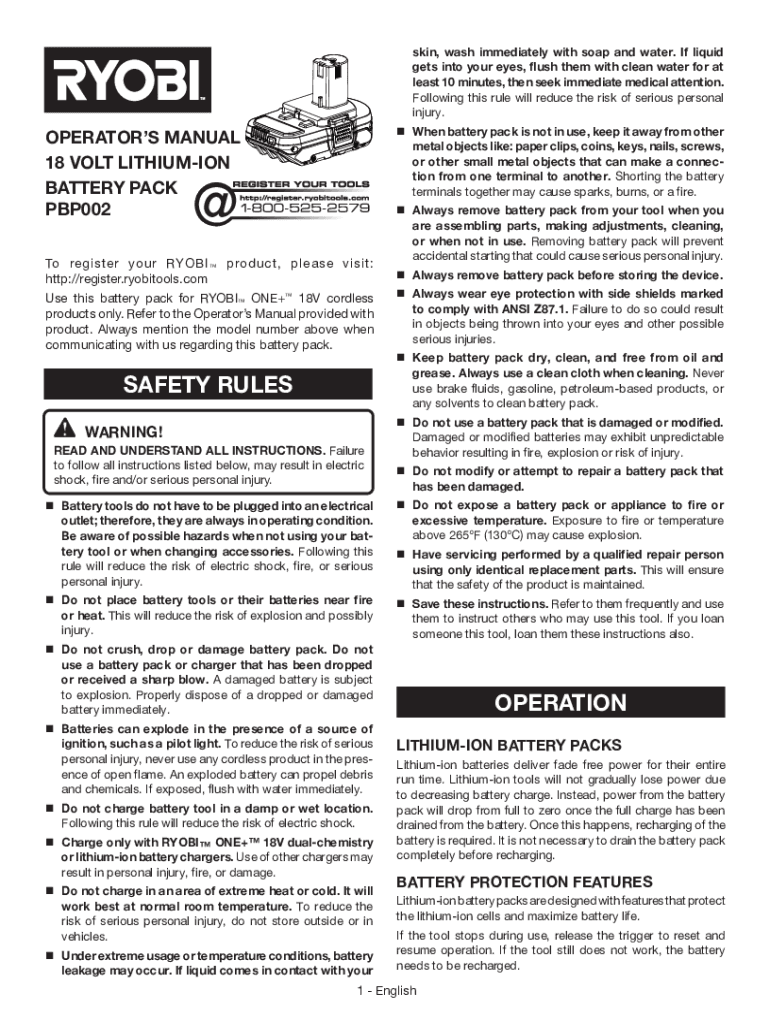 RYOBI

OPERATOR'S MANUAL
18 VOLT LITHIUM-ION
BATTERY PACK
PBP002

REGISTER YOUR TOOLS
http://register.ryobitools.com
1-800-525-2579

To register your RYOBI™ product, please visit: http://register.ryobitools.com

Use this battery pack for RYOBI™ ONE+™ 18V cordless products only. Refer to the Operator's Manual provided with product. Always mention the model number above when communicating with us regarding this battery pack.

SAFETY RULES

WARNING!

READ AND UNDERSTAND ALL INSTRUCTIONS. Failure to follow all instructions listed below, may result in electric shock, fire and/or serious personal injury.

■ Battery tools do not have to be plugged into an electrical outlet; therefore, they are always in operating condition. Be aware of possible hazards when not using your battery tool or when changing accessories. Following this rule will reduce the risk of electric shock, fire, or serious personal injury.

■ Do not place battery tools or their batteries near fire or heat. This will reduce the risk of explosion and possibly injury.

■ Do not crush, drop or damage battery pack. Do not use a battery pack or charger that has been dropped or received a sharp blow. A damaged battery is subject to explosion. Properly dispose of a dropped or damaged battery immediately.

■ Batteries can explode in the presence of a source of ignition, such as a pilot light. To reduce the risk of serious personal injury, never use any cordless product in the presence of open flame. An exploded battery can propel debris and chemicals. If exposed, flush with water immediately.

■ Do not charge battery tool in a damp or wet location. Following this rule will reduce the risk of electric shock.

■ Charge only with RYOBI™ ONE+™ 18V dual-chemistry or lithium-ion battery chargers. Use of other chargers may result in personal injury, fire, or damage.

■ Do not charge in an area of extreme heat or cold. It will work best at normal room temperature. To reduce the risk of serious personal injury, do not store outside or in vehicles.

■ Under extreme usage or temperature conditions, battery leakage may occur. If liquid comes in contact with your skin, wash immediately with soap and water. If liquid gets into your eyes, flush them with clean water for at least 10 minutes, then seek immediate medical attention. Following this rule will reduce the risk of serious personal injury.

■ When battery pack is not in use, keep it away from other metal objects like: paper clips, coins, keys, nails, screws, or other small metal objects that can make a connection from one terminal to another. Shorting the battery terminals together may cause sparks, burns, or a fire.

■ Always remove battery pack from your tool when you are assembling parts, making adjustments, cleaning, or when not in use. Removing battery pack will prevent accidental starting that could cause serious personal injury.

■ Always remove battery pack before storing the device.

■ Always wear eye protection with side shields marked to comply with ANSI Z87.1. Failure to do so could result in objects being thrown into your eyes and other possible serious injuries.

■ Keep battery pack dry, clean, and free from oil and grease. Always use a clean cloth when cleaning. Never use brake fluids, gasoline, petroleum-based products, or any solvents to clean battery pack.

■ Do not use a battery pack that is damaged or modified. Damaged or modified batteries may exhibit unpredictable behavior resulting in fire, explosion or risk of injury.

■ Do not modify or attempt to repair a battery pack that has been damaged.

■ Do not expose a battery pack or appliance to fire or excessive temperature. Exposure to fire or temperature above 265°F (130°C) may cause explosion.

■ Have servicing performed by a qualified repair person using only identical replacement parts. This will ensure that the safety of the product is maintained.

■ Save these instructions. Refer to them frequently and use them to instruct others who may use this tool. If you loan someone this tool, loan them these instructions also.

OPERATION

LITHIUM-ION BATTERY PACKS

Lithium-ion batteries deliver fade free power for their entire run time. Lithium-ion tools will not gradually lose power due to decreasing battery charge. Instead, power from the battery pack will drop from full to zero once the full charge has been drained from the battery. Once this happens, recharging of the battery is required. It is not necessary to drain the battery pack completely before recharging.

BATTERY PROTECTION FEATURES

Lithium-ion battery packs are designed with features that protect the lithium-ion cells and maximize battery life.

If the tool stops during use, release the trigger to reset and resume operation. If the tool still does not work, the battery needs to be recharged.

1 - English